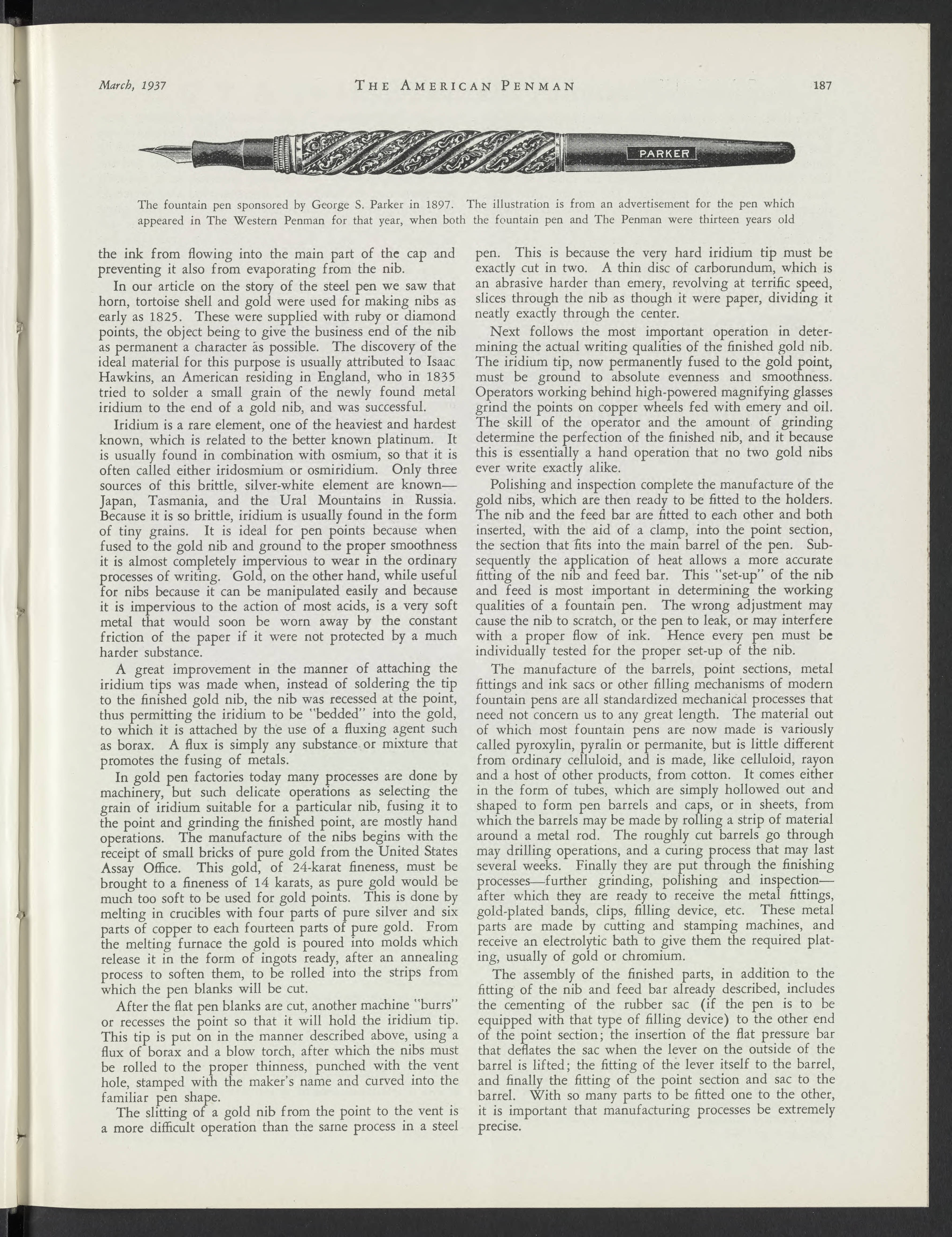 March, 1937 THE AMERICAN PENMAN 187

PARKER

The fountain pen sponsored by George S. Parker in 1897. The illustration is from an advertisement for the pen which appeared in The Western Penman for that year, when both the fountain pen and The Penman were thirteen years old

the ink from flowing into the main part of the cap and preventing it also from evaporating from the nib.

In our article on the story of the steel pen we saw that horn, tortoise shell and gold were used for making nibs as early as 1825. These were supplied with ruby or diamond points, the object being to give the business end of the nib as permanent a character as possible. The discovery of the ideal material for this purpose is usually attributed to Isaac Hawkins, an American residing in England, who in 1835 tried to solder a small grain of the newly found metal iridium to the end of a gold nib, and was successful.

Iridium is a rare element, one of the heaviest and hardest known, which is related to the better known platinum. It is usually found in combination with osmium, so that it is often called either iridosmium or osmiridium. Only three sources of this brittle, silver-white element are known—Japan, Tasmania, and the Ural Mountains in Russia. Because it is so brittle, iridium is usually found in the form of tiny grains. It is ideal for pen points because when fused to the gold nib and ground to the proper smoothness it is almost completely impervious to wear in the ordinary processes of writing. Gold, on the other hand, while useful for nibs because it can be manipulated easily and because it is impervious to the action of most acids, is a very soft metal that would soon be worn away by the constant friction of the paper if it were not protected by a much harder substance.

A great improvement in the manner of attaching the iridium tips was made when, instead of soldering the tip to the finished gold nib, the nib was recessed at the point, thus permitting the iridium to be "bedded" into the gold, to which it is attached by the use of a fluxing agent such as borax. A flux is simply any substance or mixture that promotes the fusing of metals.

In gold pen factories today many processes are done by machinery, but such delicate operations as selecting the grain of iridium suitable for a particular nib, fusing it to the point and grinding the finished point, are mostly hand operations. The manufacture of the nibs begins with the receipt of small bricks of pure gold from the United States Assay Office. This gold, of 24-karat fineness, must be brought to a fineness of 14 karats, as pure gold would be much too soft to be used for gold points. This is done by melting in crucibles with four parts of pure silver and six parts of copper to each fourteen parts of pure gold. From the melting furnace the gold is poured into molds which release it in the form of ingots ready, after an annealing process to soften them, to be rolled into the strips from which the pen blanks will be cut.

After the flat pen blanks are cut, another machine "burrs" or recesses the point so that it will hold the iridium tip. This tip is put on in the manner described above, using a flux of borax and a blow torch, after which the nibs must be rolled to the proper thinness, punched with the vent hole, stamped with the maker's name and curved into the familiar pen shape.

The slitting of a gold nib from the point to the vent is a more difficult operation than the same process in a steel pen. This is because the very hard iridium tip must be exactly cut in two. A thin disc of carborundum, which is an abrasive harder than emery, revolving at terrific speed, slices through the nib as though it were paper, dividing it neatly exactly through the center.

Next follows the most important operation in determining the actual writing qualities of the finished gold nib. The iridium tip, now permanently fused to the gold point, must be ground to absolute evenness and smoothness. Operators working behind high-powered magnifying glasses grind the points on copper wheels fed with emery and oil. The skill of the operator and the amount of grinding determine the perfection of the finished nib, and it because this is essentially a hand operation that no two gold nibs ever write exactly alike.

Polishing and inspection complete the manufacture of the gold nibs, which are then ready to be fitted to the holders. The nib and the feed bar are fitted to each other and both inserted, with the aid of a clamp, into the point section, the section that fits into the main barrel of the pen. Subsequently the application of heat allows a more accurate fitting of the nib and feed bar. This "set-up" of the nib and feed is most important in determining the working qualities of a fountain pen. The wrong adjustment may cause the nib to scratch, or the pen to leak, or may interfere with a proper flow of ink. Hence every pen must be individually tested for the proper set-up of the nib.

The manufacture of the barrels, point sections, metal fittings and ink sacs or other filling mechanisms of modern fountain pens are all standardized mechanical processes that need not concern us to any great length. The material out of which most fountain pens are now made is variously called pyroxylin, pyralin or permanite, but is little different from ordinary celluloid, and is made, like celluloid, rayon and a host of other products, from cotton. It comes either in the form of tubes, which are simply hollowed out and shaped to form pen barrels and caps, or in sheets, from which the barrels may be made by rolling a strip of material around a metal rod. The roughly cut barrels go through may drilling operations, and a curing process that may last several weeks. Finally they are put through the finishing processes—further grinding, polishing and inspection—after which they are ready to receive the metal fittings, gold-plated bands, clips, filling device, etc. These metal parts are made by cutting and stamping machines, and receive an electrolytic bath to give them the required plating, usually of gold or chromium.

The assembly of the finished parts, in addition to the fitting of the nib and feed bar already described, includes the cementing of the rubber sac (if the pen is to be equipped with that type of filling device) to the other end of the point section; the insertion of the flat pressure bar that deflates the sac when the lever on the outside of the barrel is lifted; the fitting of the lever itself to the barrel, and finally the fitting of the point section and sac to the barrel. With so many parts to be fitted one to the other, it is important that manufacturing processes be extremely precise.